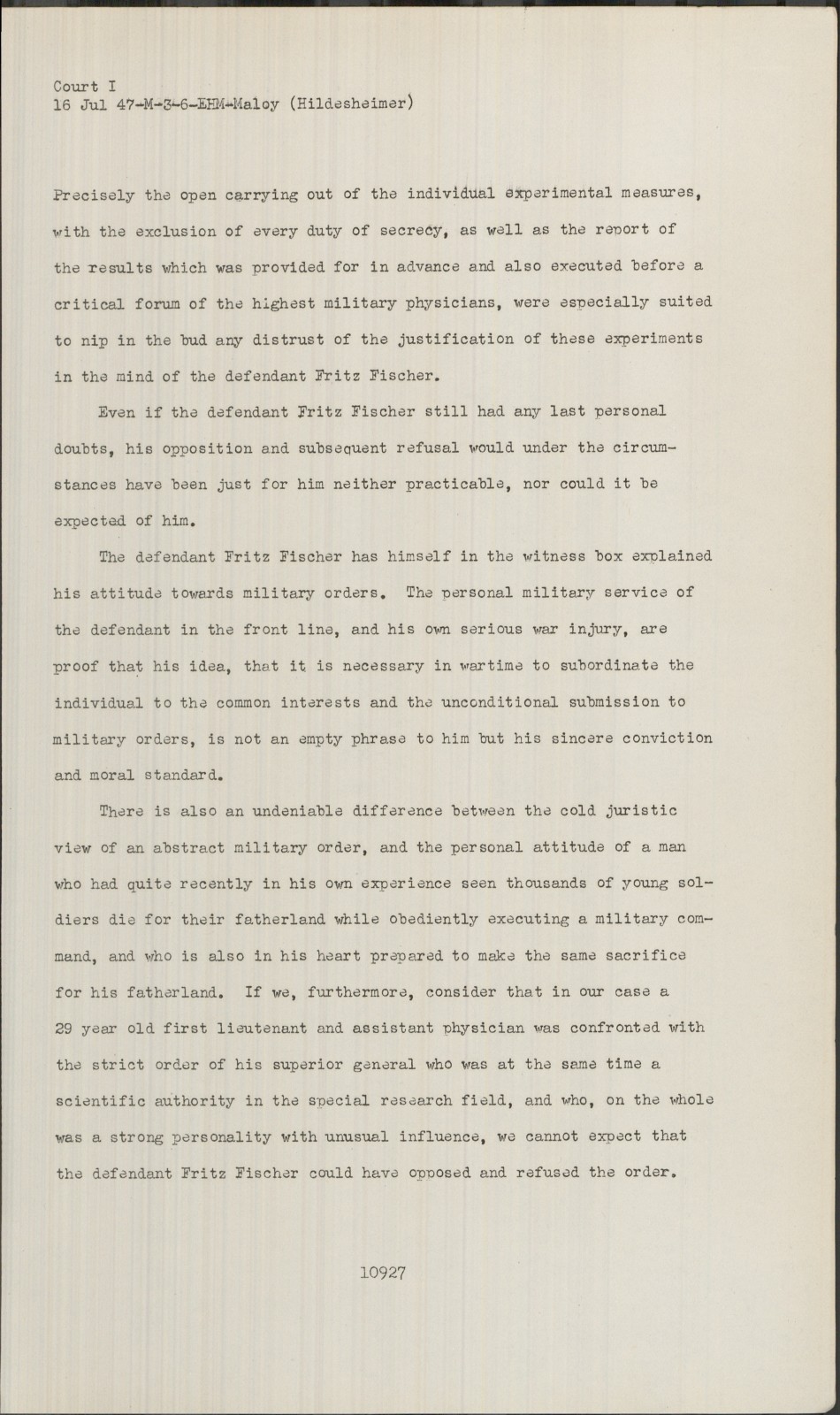 Court I
16 Jul 47-M-3-6-EHM-Maloy (Hildesheimer)

Precisely the open carrying out of the individual experimental measures, with the exclusion of every duty of secrecy, as well as the report of the results which was provided for in advance and also executed before a critical forum of the highest military physicians, were especially suited to nip in the bud any distrust of the justification of these experiments in the mind of the defendant Fritz Fischer.

Even if the defendant Fritz Fischer still had any last personal doubts, his opposition and subsequent refusal would under the circumstances have been just for him neither practicable, nor could it be expected of him.

The defendant Fritz Fischer has himself in the witness box explained his attitude towards military orders. The personal military service of the defendant in the front line, and his own serious war injury, are proof that his idea, that it is necessary in wartime to subordinate the individual to the common interests and the unconditional submission to military orders, is not an empty phrase to him but his sincere conviction and moral standard.

There is also an undeniable difference between the cold juristic view of an abstract military order, and the personal attitude of a man who had quite recently in his own experience seen thousands of young soldiers die for their fatherland while obediently executing a military command, and who is also in his heart prepared to make the same sacrifice for his fatherland. If we, furthermore, consider that in our case a 29 year old first lieutenant and assistant physician was confronted with the strict order of his superior general who was at the same time a scientific authority in the special research field, and who, on the whole was a strong personality with unusual influence, we cannot expect that the defendant Fritz Fischer could have opposed and refused the order.

10927